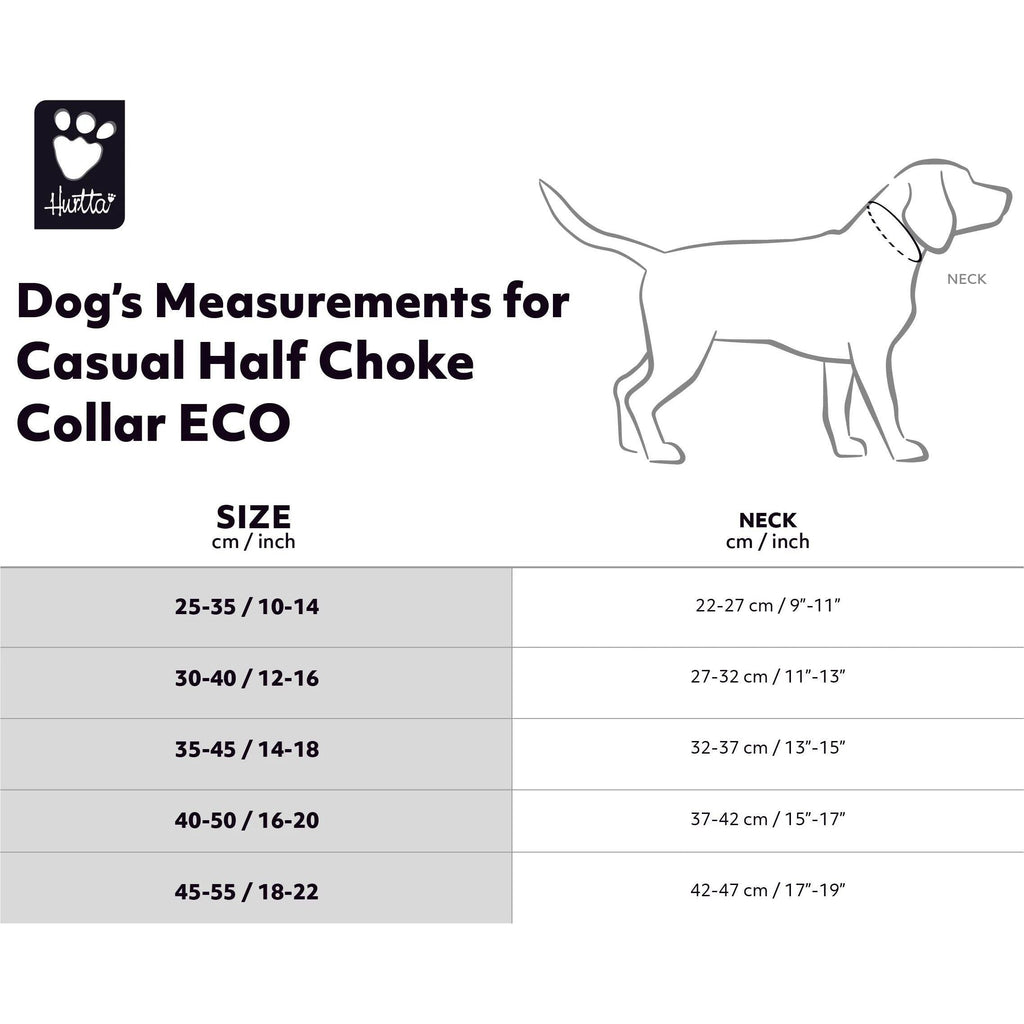 Hurtta

Dog's Measurements for Casual Half Choke Collar ECO

NECK

| SIZE cm / inch | NECK cm / inch |
|---|---|
| 25-35 / 10-14 | 22-27 cm / 9"-11" |
| 30-40 / 12-16 | 27-32 cm / 11"-13" |
| 35-45 / 14-18 | 32-37 cm / 13"-15" |
| 40-50 / 16-20 | 37-42 cm / 15"-17" |
| 45-55 / 18-22 | 42-47 cm / 17"-19" |